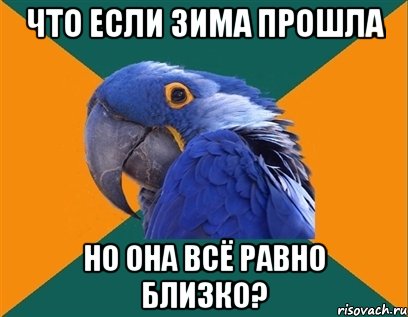 ЧТО ЕСЛИ ЗИМА ПРОШЛА

НО ОНА ВСЁ РАВНО БЛИЗКО?

risovach.ru